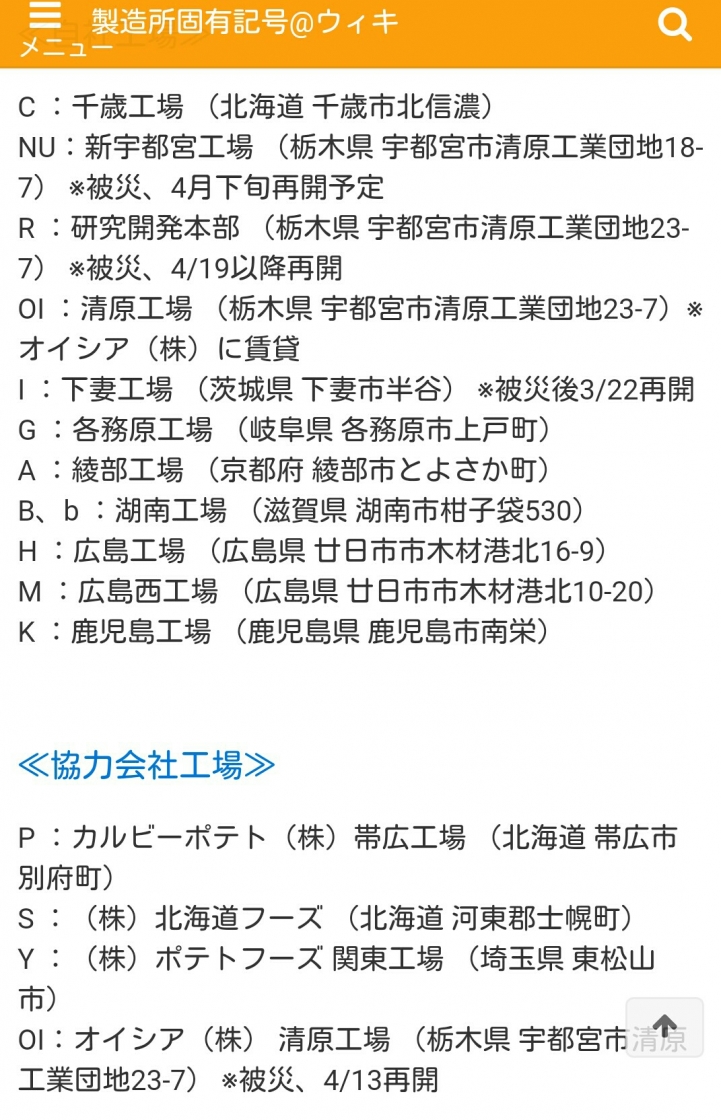 メニュー 製造所固有記号@ウィキ

C ：千歳工場 （北海道 千歳市北信濃）
NU：新宇都宮工場 （栃木県 宇都宮市清原工業団地18-7） ※被災、4月下旬再開予定
R ：研究開発本部 （栃木県 宇都宮市清原工業団地23-7） ※被災、4/19以降再開
OI ：清原工場 （栃木県 宇都宮市清原工業団地23-7）※オイシア（株）に賃貸
I ：下妻工場 （茨城県 下妻市半谷） ※被災後3/22再開
G ：各務原工場 （岐阜県 各務原市上戸町）
A ：綾部工場 （京都府 綾部市とよさか町）
B、b ：湖南工場 （滋賀県 湖南市柑子袋530）
H ：広島工場 （広島県 廿日市市木材港北16-9）
M ：広島西工場 （広島県 廿日市市木材港北10-20）
K ：鹿児島工場 （鹿児島県 鹿児島市南栄）

≪協力会社工場≫

P ：カルビーポテト（株）帯広工場 （北海道 帯広市別府町）
S ：（株）北海道フーズ （北海道 河東郡士幌町）
Y ：（株）ポテトフーズ 関東工場 （埼玉県 東松山市）
OI：オイシア（株） 清原工場 （栃木県 宇都宮市清原工業団地23-7） ※被災、4/13再開